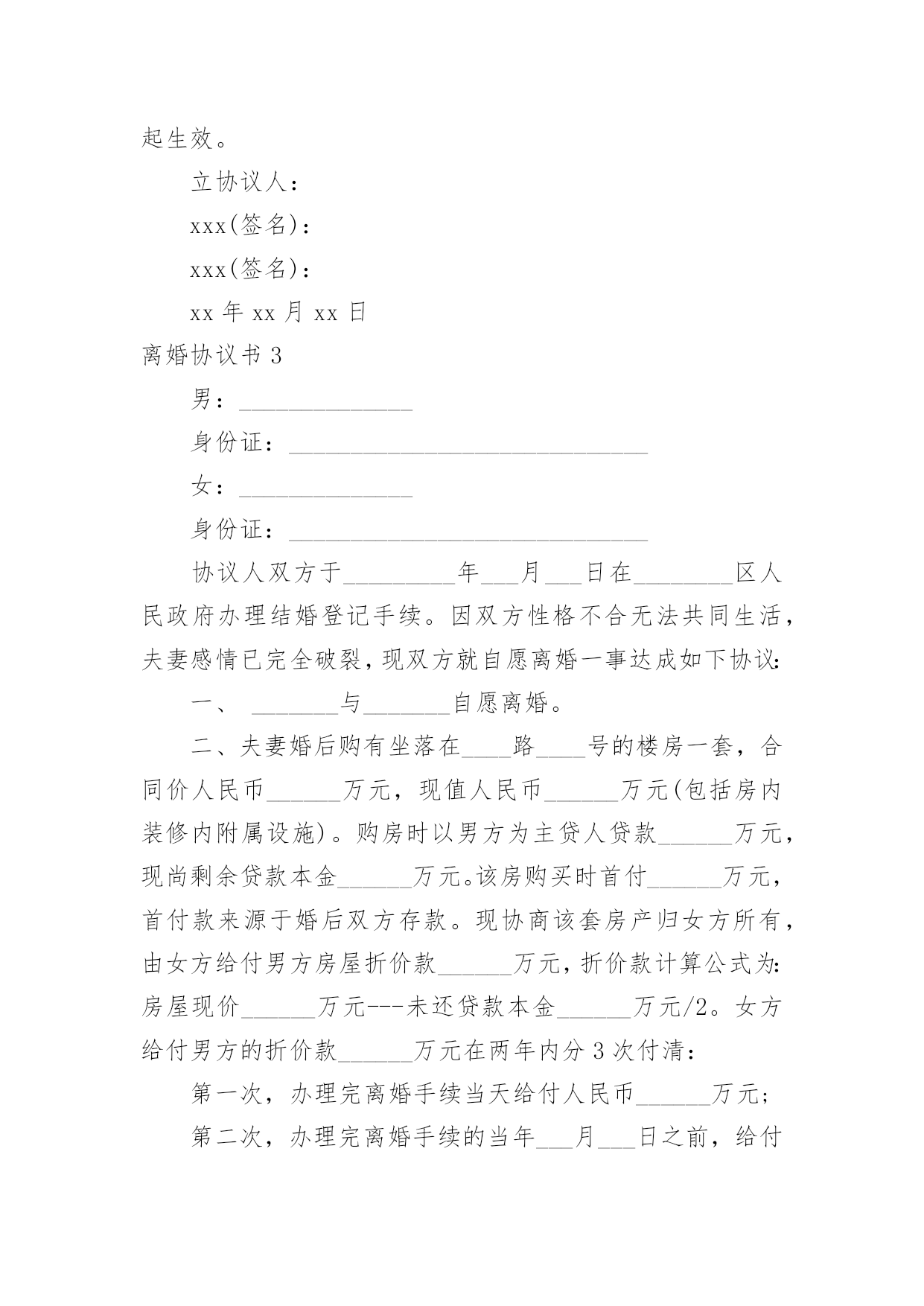 起生效。

立协议人：

xxx(签名)：

xxx(签名)：

xx 年 xx 月 xx 日

离婚协议书 3

男：______________

身份证：_____________________________

女：______________

身份证：_____________________________

协议人双方于_________年___月___日在________区人民政府办理结婚登记手续。因双方性格不合无法共同生活，夫妻感情已完全破裂，现双方就自愿离婚一事达成如下协议：

一、 _______与_______自愿离婚。

二、夫妻婚后购有坐落在____路____号的楼房一套，合同价人民币______万元，现值人民币______万元(包括房内装修内附属设施)。购房时以男方为主贷人贷款______万元，现尚剩余贷款本金______万元。该房购买时首付______万元，首付款来源于婚后双方存款。现协商该套房产归女方所有，由女方给付男方房屋折价款______万元，折价款计算公式为：房屋现价______万元---未还贷款本金______万元/2。女方给付男方的折价款______万元在两年内分 3 次付清：

第一次，办理完离婚手续当天给付人民币______万元；

第二次，办理完离婚手续的当年___月___日之前，给付